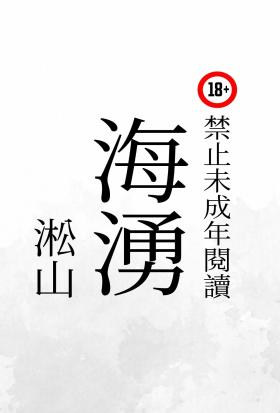 18+
禁止未成年閱讀

海湧

淞山